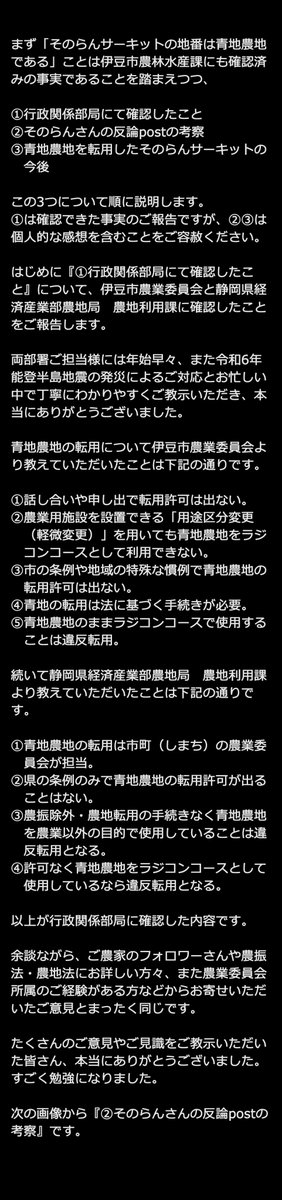 まず「そのらんサーキットの地番は青地農地である」ことは伊豆市農林水産課にも確認済みの事実であることを踏まえつつ、

①行政関係部局にて確認したこと
②そのらんさんの反論postの考察
③青地農地を転用したそのらんサーキットの今後

この3つについて順に説明します。
①は確認できた事実のご報告ですが、②③は個人的な感想を含むことをご容赦ください。

はじめに『①行政関係部局にて確認したこと』について、伊豆市農業委員会と静岡県経済産業部農地局　農地利用課に確認したことをご報告します。

両部署ご担当様には年始早々、また令和6年能登半島地震の発災によるご対応とお忙しい中で丁寧にわかりやすくご教示いただき、本当にありがとうございました。

青地農地の転用について伊豆市農業委員会より教えていただいたことは下記の通りです。

①話し合いや申し出で転用許可は出ない。
②農業用施設を設置できる「用途区分変更（軽微変更）」を用いても青地農地をラジコンコースとして利用できない。
③市の条例や地域の特殊な慣例で青地農地の転用許可は出ない。
④青地の転用は法に基づく手続きが必要。
⑤青地農地のままラジコンコースで使用することは違反転用。

続いて静岡県経済産業部農地局　農地利用課より教えていただいたことは下記の通りです。

①青地農地の転用は市町（しまち）の農業委員会が担当。
②県の条例のみで青地農地の転用許可が出ることはない。
③農振除外・農地転用の手続きなく青地農地を農業以外の目的で使用していることは違反転用となる。
④許可なく青地農地をラジコンコースとして使用しているなら違反転用となる。

以上が行政関係部局に確認した内容です。

余談ながら、ご農家のフォロワーさんや農振法・農地法にお詳しい方々、また農業委員会所属のご経験がある方などからお寄せいただいたご意見とまったく同じです。

たくさんのご意見やご見識をご教示いただいた皆さん、本当にありがとうございました。すごく勉強になりました。

次の画像から『②そのらんさんの反論postの考察』です。